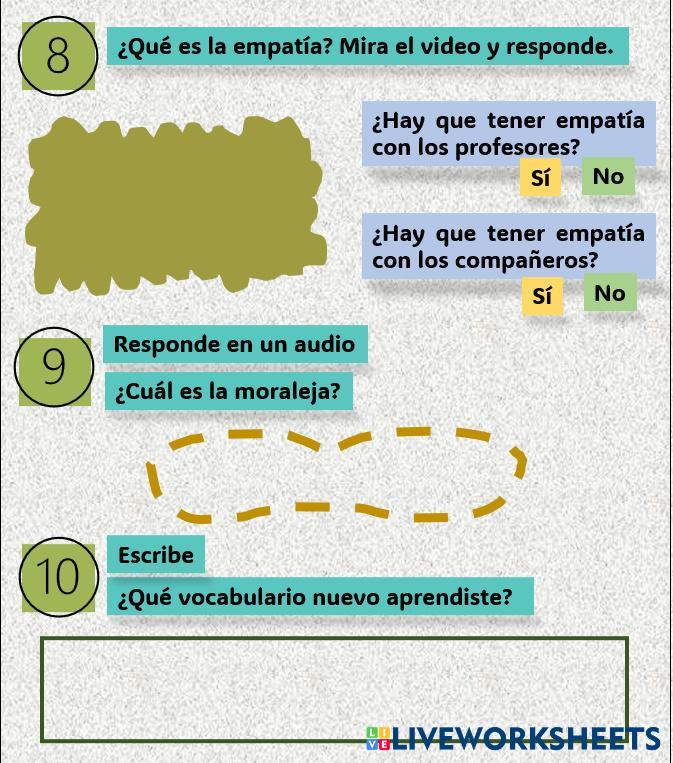 8

¿Qué es la empatía? Mira el video y responde.

¿Hay que tener empatía con los profesores?

Sí No

¿Hay que tener empatía con los compañeros?

Sí No

9

Responde en un audio

¿Cuál es la moraleja?

10

Escribe

¿Qué vocabulario nuevo aprendiste?

LIVEWORKSHEETS